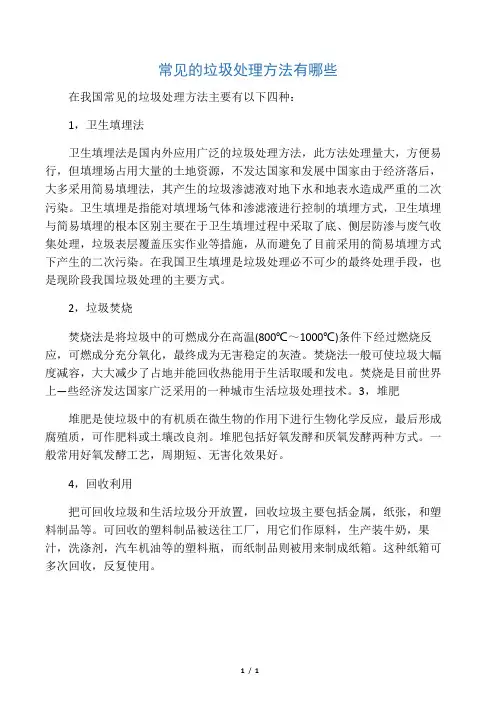 常见的垃圾处理方法有哪些

在我国常见的垃圾处理方法主要有以下四种：

1，卫生填埋法

卫生填埋法是国内外应用广泛的垃圾处理方法，此方法处理量大，方便易行，但填埋场占用大量的土地资源，不发达国家和发展中国家由于经济落后，大多采用简易填埋法，其产生的垃圾渗滤液对地下水和地表水造成严重的二次污染。卫生填埋是指能对填埋场气体和渗滤液进行控制的填埋方式，卫生填埋与简易填埋的根本区别主要在于卫生填埋过程中采取了底、侧层防渗与废气收集处理，垃圾表层覆盖压实作业等措施，从而避免了目前采用的简易填埋方式下产生的二次污染。在我国卫生填埋是垃圾处理必不可少的最终处理手段，也是现阶段我国垃圾处理的主要方式。

2，垃圾焚烧

焚烧法是将垃圾中的可燃成分在高温(800℃～1000℃)条件下经过燃烧反应，可燃成分充分氧化，最终成为无害稳定的灰渣。焚烧法一般可使垃圾大幅度减容，大大减少了占地并能回收热能用于生活取暖和发电。焚烧是目前世界上一些经济发达国家广泛采用的一种城市生活垃圾处理技术。3，堆肥

堆肥是使垃圾中的有机质在微生物的作用下进行生物化学反应，最后形成腐殖质，可作肥料或土壤改良剂。堆肥包括好氧发酵和厌氧发酵两种方式。一般常用好氧发酵工艺，周期短、无害化效果好。

4，回收利用

把可回收垃圾和生活垃圾分开放置，回收垃圾主要包括金属，纸张，和塑料制品等。可回收的塑料制品被送往工厂，用它们作原料，生产装牛奶，果汁，洗涤剂，汽车机油等的塑料瓶，而纸制品则被用来制成纸箱。这种纸箱可多次回收，反复使用。

1 / 1